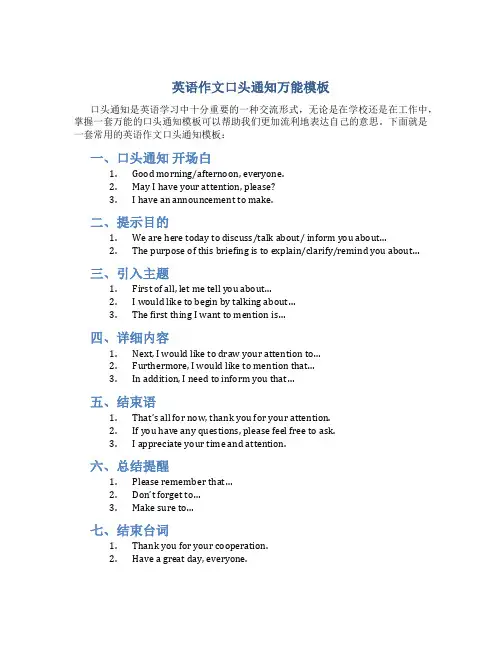 英语作文口头通知万能模板

口头通知是英语学习中十分重要的一种交流形式，无论是在学校还是在工作中，掌握一套万能的口头通知模板可以帮助我们更加流利地表达自己的意思。下面就是一套常用的英语作文口头通知模板：

一、口头通知 开场白

1. Good morning/afternoon, everyone.
2. May I have your attention, please?
3. I have an announcement to make.

二、提示目的

1. We are here today to discuss/talk about/ inform you about...
2. The purpose of this briefing is to explain/clarify/remind you about...

三、引入主题

1. First of all, let me tell you about...
2. I would like to begin by talking about...
3. The first thing I want to mention is...

四、详细内容

1. Next, I would like to draw your attention to...
2. Furthermore, I would like to mention that...
3. In addition, I need to inform you that...

五、结束语

1. That's all for now, thank you for your attention.
2. If you have any questions, please feel free to ask.
3. I appreciate your time and attention.

六、总结提醒

1. Please remember that...
2. Don't forget to...
3. Make sure to...

七、结束台词

1. Thank you for your cooperation.
2. Have a great day, everyone.